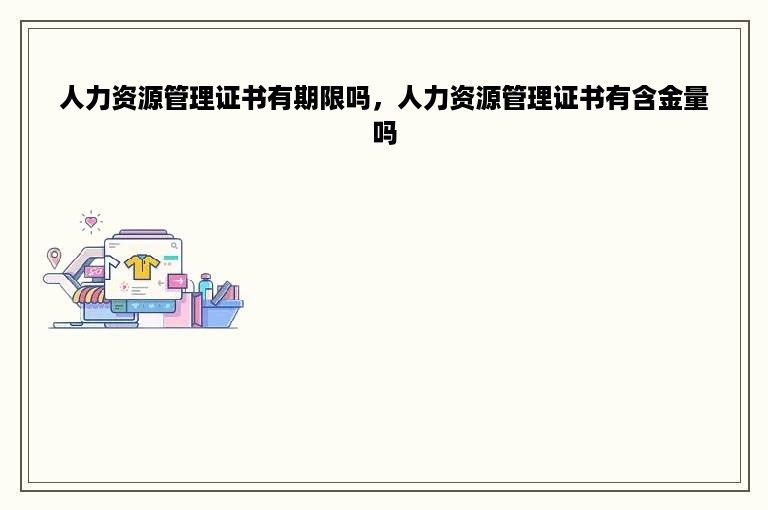 人力资源管理证书有期限吗，人力资源管理证书有含金量吗